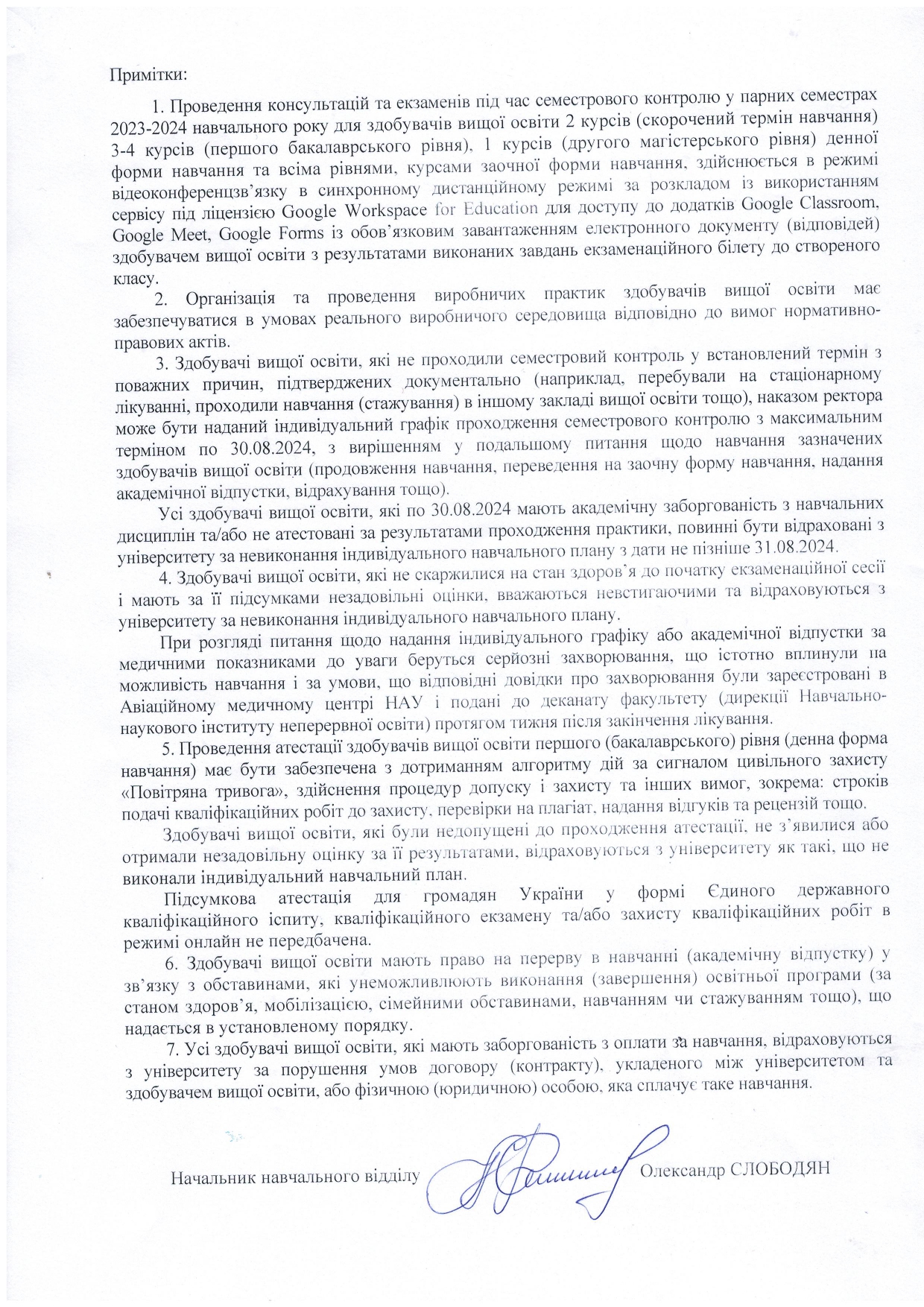 Примітки:

1. Проведення консультацій та екзаменів під час семестрового контролю у парних семестрах 2023-2024 навчального року для здобувачів вищої освіти 2 курсів (скорочений термін навчання) 3-4 курсів (першого бакалаврського рівня), 1 курсів (другого магістерського рівня) денної форми навчання та всіма рівнями, курсами заочної форми навчання, здійснюється в режимі відеоконференцзв'язку в синхронному дистанційному режимі за розкладом із використанням сервісу під ліцензією Google Workspace for Education для доступу до додатків Google Classroom, Google Meet, Google Forms із обов'язковим завантаженням електронного документу (відповідей) здобувачем вищої освіти з результатами виконаних завдань екзаменаційного білету до створеного класу.

2. Організація та проведення виробничих практик здобувачів вищої освіти має забезпечуватися в умовах реального виробничого середовища відповідно до вимог нормативно-правових актів.

3. Здобувачі вищої освіти, які не проходили семестровий контроль у встановлений термін з поважних причин, підтверджених документально (наприклад, перебували на стаціонарному лікуванні, проходили навчання (стажування) в іншому закладі вищої освіти тощо), наказом ректора може бути наданий індивідуальний графік проходження семестрового контролю з максимальним терміном по 30.08.2024, з вирішенням у подальшому питання щодо навчання зазначених здобувачів вищої освіти (продовження навчання, переведення на заочну форму навчання, надання академічної відпустки, відрахування тощо).

Усі здобувачі вищої освіти, які по 30.08.2024 мають академічну заборгованість з навчальних дисциплін та/або не атестовані за результатами проходження практики, повинні бути відраховані з університету за невиконання індивідуального навчального плану з дати не пізніше 31.08.2024.

4. Здобувачі вищої освіти, які не скаржилися на стан здоров'я до початку екзаменаційної сесії і мають за її підсумками незадовільні оцінки, вважаються невстигаючими та відраховуються з університету за невиконання індивідуального навчального плану.

При розгляді питання щодо надання індивідуального графіку або академічної відпустки за медичними показниками до уваги беруться серйозні захворювання, що істотно вплинули на можливість навчання і за умови, що відповідні довідки про захворювання були зареєстровані в Авіаційному медичному центрі НАУ і подані до деканату факультету (дирекції Навчально-наукового інституту неперервної освіти) протягом тижня після закінчення лікування.

5. Проведення атестації здобувачів вищої освіти першого (бакалаврського) рівня (денна форма навчання) має бути забезпечена з дотриманням алгоритму дій за сигналом цивільного захисту «Повітряна тривога», здійснення процедур допуску і захисту та інших вимог, зокрема: строків подачі кваліфікаційних робіт до захисту, перевірки на плагіат, надання відгуків та рецензій тощо.

Здобувачі вищої освіти, які були недопущені до проходження атестації, не з'явилися або отримали незадовільну оцінку за її результатами, відраховуються з університету як такі, що не виконали індивідуальний навчальний план.

Підсумкова атестація для громадян України у формі Єдиного державного кваліфікаційного іспиту, кваліфікаційного екзамену та/або захисту кваліфікаційних робіт в режимі онлайн не передбачена.

6. Здобувачі вищої освіти мають право на перерву в навчанні (академічну відпустку) у зв'язку з обставинами, які унеможливлюють виконання (завершення) освітньої програми (за станом здоров'я, мобілізацією, сімейними обставинами, навчанням чи стажуванням тощо), що надається в установленому порядку.

7. Усі здобувачі вищої освіти, які мають заборгованість з оплати за навчання, відраховуються з університету за порушення умов договору (контракту), укладеного між університетом та здобувачем вищої освіти, або фізичною (юридичною) особою, яка сплачує таке навчання.

Начальник навчального відділу Олександр СЛОБОДЯН